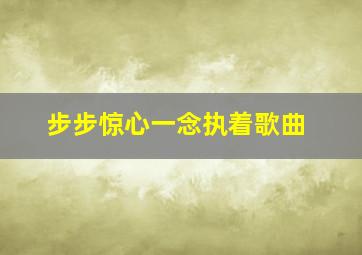 步步惊心一念执着歌曲